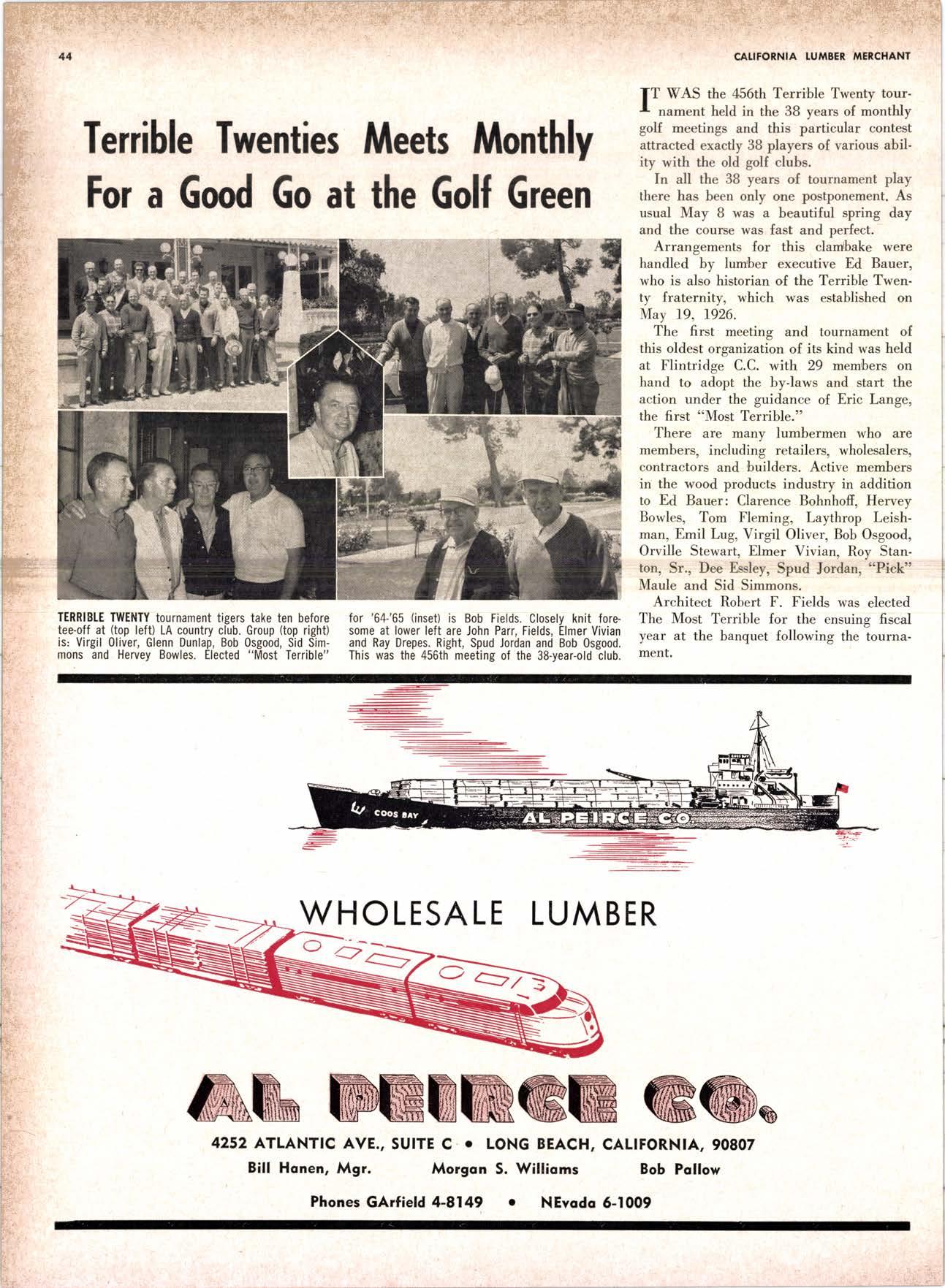 44

CALIFORNIA LUMBER MERCHANT

Terrible Twenties Meets Monthly For a Good Go at the Golf Green

TERRIBLE TWENTY tournament tigers take ten before tee-off at (top left) LA country club. Group (top right) is: Virgil Oliver, Glenn Dunlap, Bob Osgood, Sid Simmons and Hervey Bowles. Elected "Most Terrible" for '64-'65 (inset) is Bob Fields. Closely knit foresome at lower left are John Parr, Fields, Elmer Vivian and Ray Drepes. Right, Spud Jordan and Bob Osgood. This was the 456th meeting of the 38-year-old club.

IT WAS the 456th Terrible Twenty tournament held in the 38 years of monthly golf meetings and this particular contest attracted exactly 38 players of various ability with the old golf clubs.

In all the 38 years of tournament play there has been only one postponement. As usual May 8 was a beautiful spring day and the course was fast and perfect.

Arrangements for this clambake were handled by lumber executive Ed Bauer, who is also historian of the Terrible Twenty fraternity, which was established on May 19, 1926.

The first meeting and tournament of this oldest organization of its kind was held at Flintridge C.C. with 29 members on hand to adopt the by-laws and start the action under the guidance of Eric Lange, the first "Most Terrible."

There are many lumbermen who are members, including retailers, wholesalers, contractors and builders. Active members in the wood products industry in addition to Ed Bauer: Clarence Bohnhoff, Hervey Bowles, Tom Fleming, Laythrop Leishman, Emil Lug, Virgil Oliver, Bob Osgood, Orville Stewart, Elmer Vivian, Roy Stanton, Sr., Dee Essley, Spud Jordan, "Pick" Maule and Sid Simmons.

Architect Robert F. Fields was elected The Most Terrible for the ensuing fiscal year at the banquet following the tournament.

COOS BAY

COOS BAY

AL PEIRCE CO.

WHOLESALE LUMBER

AL PEIRCE CO.

4252 ATLANTIC AVE., SUITE C • LONG BEACH, CALIFORNIA, 90807

Bill Hanen, Mgr. Morgan S. Williams Bob Pallow

Phones GArfield 4-8149 • NEvada 6-1009